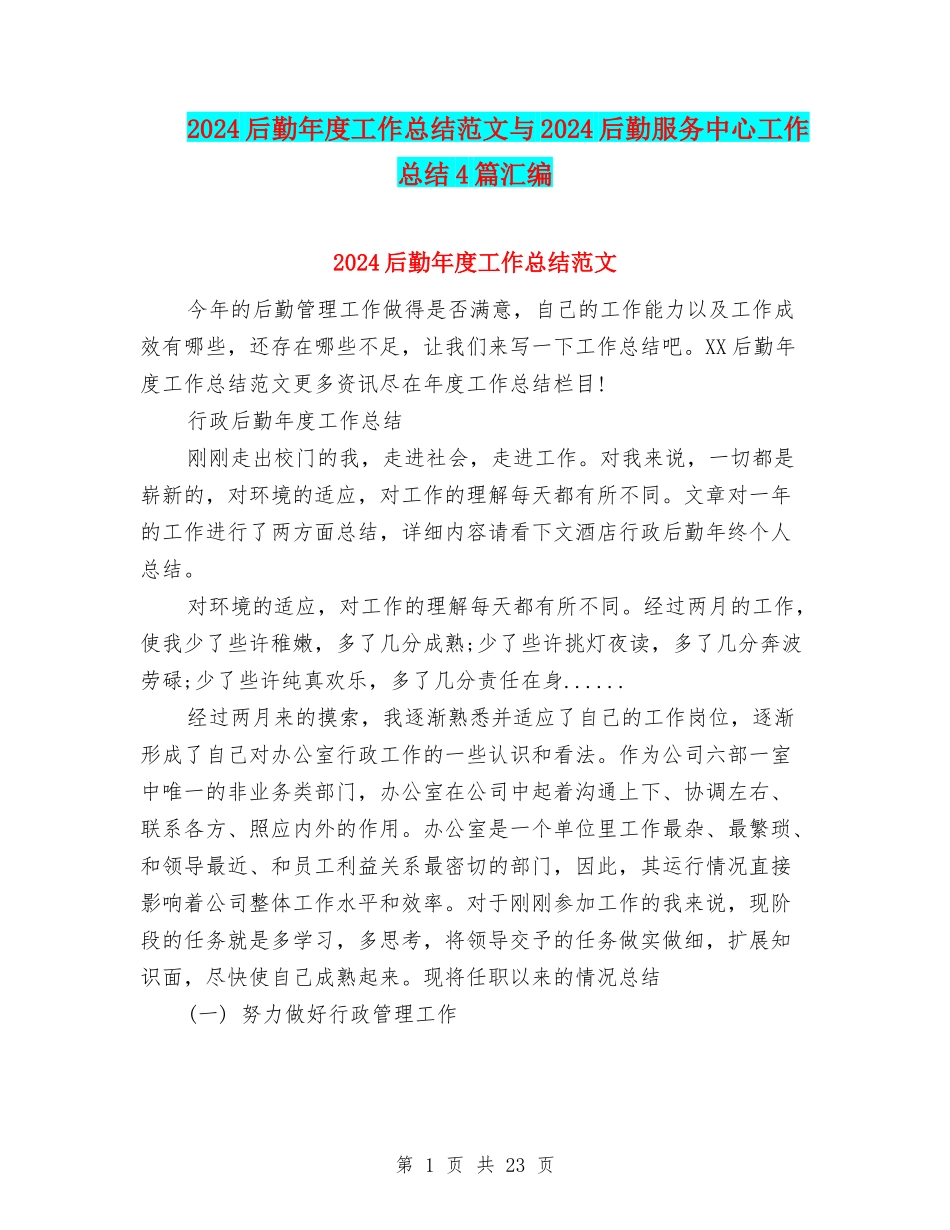 2024后勤年度工作总结范文与2024后勤服务中心工作总结4篇汇编

2024后勤年度工作总结范文

今年的后勤管理工作做得是否满意，自己的工作能力以及工作成效有哪些，还存在哪些不足，让我们来写一下工作总结吧。XX后勤年度工作总结范文更多资讯尽在年度工作总结栏目!

行政后勤年度工作总结

刚刚走出校门的我，走进社会，走进工作。对我来说，一切都是崭新的，对环境的适应，对工作的理解每天都有所不同。文章对一年的工作进行了两方面总结，详细内容请看下文酒店行政后勤年终个人总结。

对环境的适应，对工作的理解每天都有所不同。经过两月的工作，使我少了些许稚嫩，多了几分成熟;少了些许挑灯夜读，多了几分奔波劳碌;少了些许纯真欢乐，多了几分责任在身......

经过两月来的摸索，我逐渐熟悉并适应了自己的工作岗位，逐渐形成了自己对办公室行政工作的一些认识和看法。作为公司六部一室中唯一的非业务类部门，办公室在公司中起着沟通上下、协调左右、联系各方、照应内外的作用。办公室是一个单位里工作最杂、最繁琐、和领导最近、和员工利益关系最密切的部门，因此，其运行情况直接影响着公司整体工作水平和效率。对于刚刚参加工作的我来说，现阶段的任务就是多学习，多思考，将领导交予的任务做实做细，扩展知识面，尽快使自己成熟起来。现将任职以来的情况总结

(一) 努力做好行政管理工作

第 1 页 共 23 页